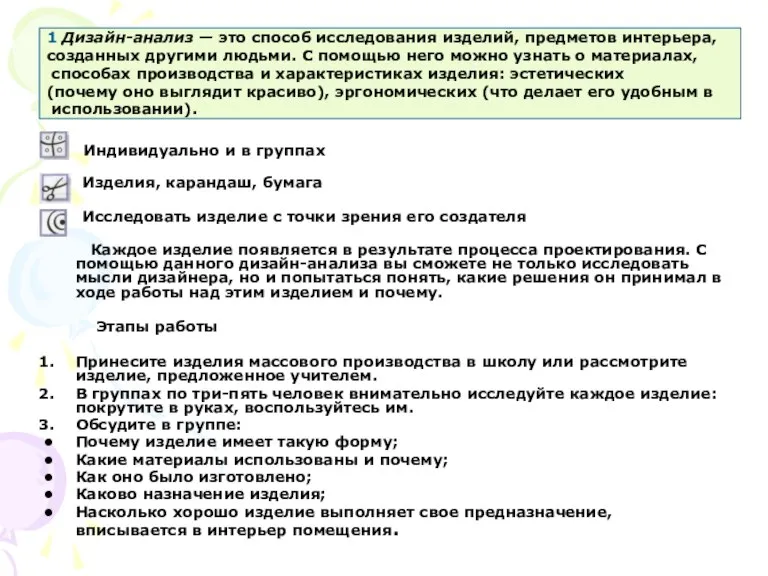 1 Дизайн-анализ — это способ исследования изделий, предметов интерьера, созданных другими людьми. С помощью него можно узнать о материалах, способах производства и характеристиках изделия: эстетических (почему оно выглядит красиво), эргономических (что делает его удобным в использовании).

Индивидуально и в группах

Изделия, карандаш, бумага

Исследовать изделие с точки зрения его создателя

Каждое изделие появляется в результате процесса проектирования. С помощью данного дизайн-анализа вы сможете не только исследовать мысли дизайнера, но и попытаться понять, какие решения он принимал в ходе работы над этим изделием и почему.

Этапы работы

1. Принесите изделия массового производства в школу или рассмотрите изделие, предложенное учителем.
2. В группах по три-пять человек внимательно исследуйте каждое изделие: покрутите в руках, воспользуйтесь им.
3. Обсудите в группе:
• Почему изделие имеет такую форму;
• Какие материалы использованы и почему;
• Как оно было изготовлено;
• Каково назначение изделия;
• Насколько хорошо изделие выполняет свое предназначение, вписывается в интерьер помещения.